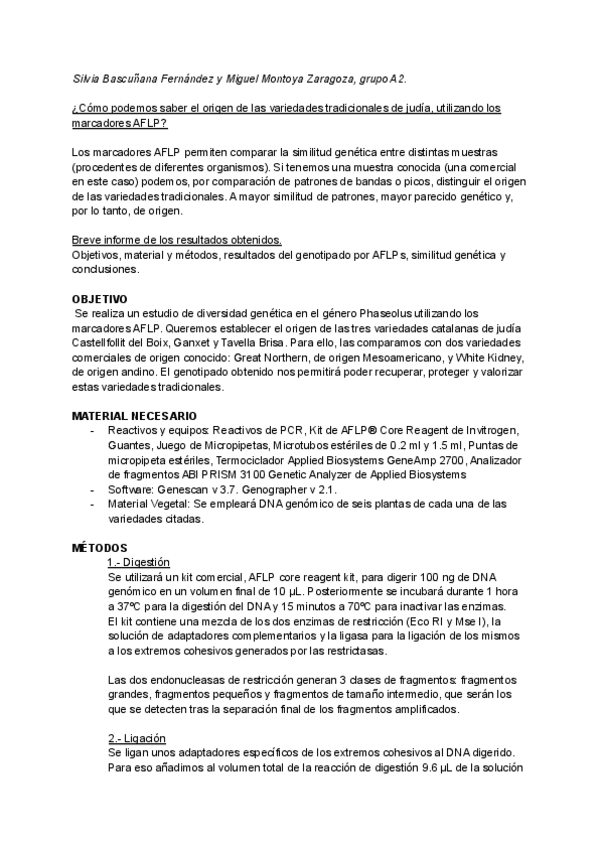 Silvia Bascuñana Fernández y Miguel Montoya Zaragoza, grupo A2.

¿Cómo podemos saber el origen de las variedades tradicionales de judía, utilizando los marcadores AFLP?

Los marcadores AFLP permiten comparar la similitud genética entre distintas muestras (procedentes de diferentes organismos). Si tenemos una muestra conocida (una comercial en este caso) podemos, por comparación de patrones de bandas o picos, distinguir el origen de las variedades tradicionales. A mayor similitud de patrones, mayor parecido genético y, por lo tanto, de origen.

Breve informe de los resultados obtenidos.
Objetivos, material y métodos, resultados del genotipado por AFLPs, similitud genética y conclusiones.

OBJETIVO
Se realiza un estudio de diversidad genética en el género Phaseolus utilizando los marcadores AFLP. Queremos establecer el origen de las tres variedades catalanas de judía Castellfollit del Boix, Ganxet y Tavella Brisa. Para ello, las comparamos con dos variedades comerciales de origen conocido: Great Northern, de origen Mesoamericano, y White Kidney, de origen andino. El genotipado obtenido nos permitirá poder recuperar, proteger y valorizar estas variedades tradicionales.

MATERIAL NECESARIO
- Reactivos y equipos: Reactivos de PCR, Kit de AFLP® Core Reagent de Invitrogen, Guantes, Juego de Micropipetas, Microtubos estériles de 0.2 ml y 1.5 ml, Puntas de micropipeta estériles, Termociclador Applied Biosystems GeneAmp 2700, Analizador de fragmentos ABI PRISM 3100 Genetic Analyzer de Applied Biosystems
- Software: Genescan v 3.7. Genographer v 2.1.
- Material Vegetal: Se empleará DNA genómico de seis plantas de cada una de las variedades citadas.

MÉTODOS
1.- Digestión
Se utilizará un kit comercial, AFLP core reagent kit, para digerir 100 ng de DNA genómico en un volumen final de 10 μL. Posteriormente se incubará durante 1 hora a 37ºC para la digestión del DNA y 15 minutos a 70ºC para inactivar las enzimas. El kit contiene una mezcla de los dos enzimas de restricción (Eco RI y Mse I), la solución de adaptadores complementarios y la ligasa para la ligación de los mismos a los extremos cohesivos generados por las restrictasas.

Las dos endonucleasas de restricción generan 3 clases de fragmentos: fragmentos grandes, fragmentos pequeños y fragmentos de tamaño intermedio, que serán los que se detecten tras la separación final de los fragmentos amplificados.

2.- Ligación
Se ligan unos adaptadores específicos de los extremos cohesivos al DNA digerido. Para eso añadimos al volumen total de la reacción de digestión 9.6 μL de la solución